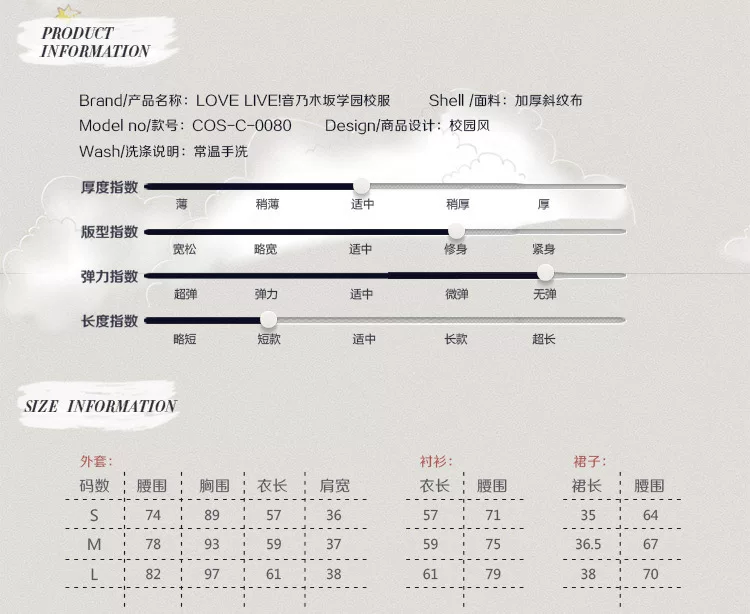 PRODUCT
INFORMATION

Brand/产品名称：LOVE LIVE!音乃木坂学园校服 Shell /面料：加厚斜纹布

Model no/款号：COS-C-0080 Design/商品设计：校园风

Wash/洗涤说明：常温手洗

厚度指数
薄 稍薄 适中 稍厚 厚

版型指数
宽松 略宽 适中 修身 紧身

弹力指数
超弹 弹力 适中 微弹 无弹

长度指数
略短 短款 适中 长款 超长

SIZE INFORMATION

外套：

| 码数 | 腰围 | 胸围 | 衣长 | 肩宽 |
|---|---|---|---|---|
| S | 74 | 89 | 57 | 36 |
| M | 78 | 93 | 59 | 37 |
| L | 82 | 97 | 61 | 38 |

衬衫：

| 衣长 | 腰围 |
|---|---|
| 57 | 71 |
| 59 | 75 |
| 61 | 79 |

裙子：

| 裙长 | 腰围 |
|---|---|
| 35 | 64 |
| 36.5 | 67 |
| 38 | 70 |